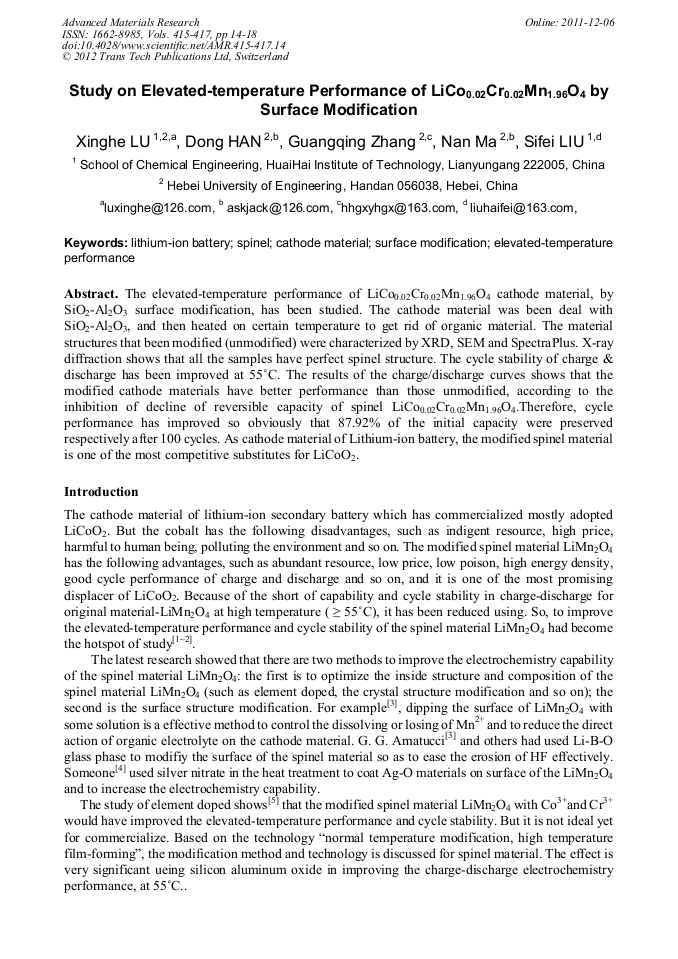 Advanced Materials Research
ISSN: 1662-8985, Vols. 415-417, pp 14-18
doi:10.4028/www.scientific.net/AMR.415-417.14
© 2012 Trans Tech Publications Ltd, Switzerland

Online: 2011-12-06

Study on Elevated-temperature Performance of $LiCo_{0.02}Cr_{0.02}Mn_{1.96}O_4$ by Surface Modification

Xinghe LU $^{1,2,a}$, Dong HAN $^{2,b}$, Guangqing Zhang $^{2,c}$, Nan Ma $^{2,b}$, Sifei LIU $^{1,d}$

$^1$ School of Chemical Engineering, HuaiHai Institute of Technology, Lianyungang 222005, China

$^2$ Hebei University of Engineering, Handan 056038, Hebei, China

$^a$luxinghe@126.com, $^b$ askjack@126.com, $^c$hhgxyhgx@163.com, $^d$ liuhaifei@163.com,

Keywords: lithium-ion battery; spinel; cathode material; surface modification; elevated-temperature performance

Abstract. The elevated-temperature performance of $LiCo_{0.02}Cr_{0.02}Mn_{1.96}O_4$ cathode material, by $SiO_2$-$Al_2O_3$ surface modification, has been studied. The cathode material was been deal with $SiO_2$-$Al_2O_3$, and then heated on certain temperature to get rid of organic material. The material structures that been modified (unmodified) were characterized by XRD, SEM and SpectraPlus. X-ray diffraction shows that all the samples have perfect spinel structure. The cycle stability of charge & discharge has been improved at 55˚C. The results of the charge/discharge curves shows that the modified cathode materials have better performance than those unmodified, according to the inhibition of decline of reversible capacity of spinel $LiCo_{0.02}Cr_{0.02}Mn_{1.96}O_4$.Therefore, cycle performance has improved so obviously that 87.92% of the initial capacity were preserved respectively after 100 cycles. As cathode material of Lithium-ion battery, the modified spinel material is one of the most competitive substitutes for $LiCoO_2$.

Introduction

The cathode material of lithium-ion secondary battery which has commercialized mostly adopted $LiCoO_2$. But the cobalt has the following disadvantages, such as indigent resource, high price, harmful to human being, polluting the environment and so on. The modified spinel material $LiMn_2O_4$ has the following advantages, such as abundant resource, low price, low poison, high energy density, good cycle performance of charge and discharge and so on, and it is one of the most promising displacer of $LiCoO_2$. Because of the short of capability and cycle stability in charge-discharge for original material-$LiMn_2O_4$ at high temperature ( ≥ 55˚C), it has been reduced using. So, to improve the elevated-temperature performance and cycle stability of the spinel material $LiMn_2O_4$ had become the hotspot of study$^{[1-2]}$.

The latest research showed that there are two methods to improve the electrochemistry capability of the spinel material $LiMn_2O_4$: the first is to optimize the inside structure and composition of the spinel material $LiMn_2O_4$ (such as element doped, the crystal structure modification and so on); the second is the surface structure modification. For example$^{[3]}$, dipping the surface of $LiMn_2O_4$ with some solution is a effective method to control the dissolving or losing of $Mn^{2+}$ and to reduce the direct action of organic electrolyte on the cathode material. G. G. Amatucci$^{[3]}$ and others had used Li-B-O glass phase to modifiy the surface of the spinel material so as to ease the erosion of HF effectively. Someone$^{[4]}$ used silver nitrate in the heat treatment to coat Ag-O materials on surface of the $LiMn_2O_4$ and to increase the electrochemistry capability.

The study of element doped shows$^{[5]}$ that the modified spinel material $LiMn_2O_4$ with $Co^{3+}$and $Cr^{3+}$ would have improved the elevated-temperature performance and cycle stability. But it is not ideal yet for commercialize. Based on the technology “normal temperature modification, high temperature film-forming”, the modification method and technology is discussed for spinel material. The effect is very significant ueing silicon aluminum oxide in improving the charge-discharge electrochemistry performance, at 55˚C..